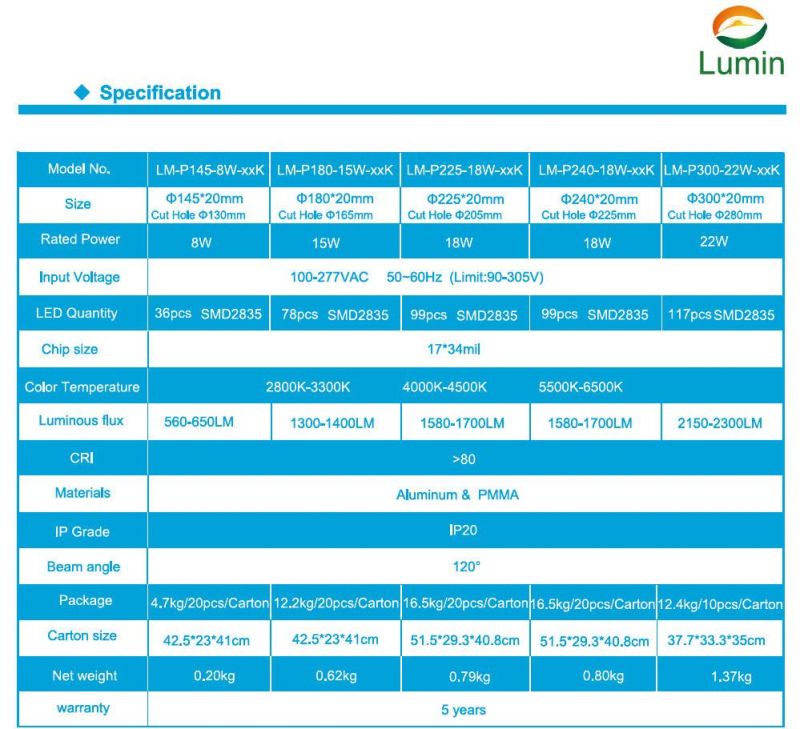 Lumin

◆ Specification

| Model No. | LM-P145-8W-xxK | LM-P180-15W-xxK | LM-P225-18W-xxK | LM-P240-18W-xxK | LM-P300-22W-xxK |
|---|---|---|---|---|---|
| Size | Φ145*20mm Cut Hole Φ130mm | Φ180*20mm Cut Hole Φ165mm | Φ225*20mm Cut Hole Φ205mm | Φ240*20mm Cut Hole Φ225mm | Φ300*20mm Cut Hole Φ280mm |
| Rated Power | 8W | 15W | 18W | 18W | 22W |
| Input Voltage | 100-277VAC 50~60Hz (Limit:90-305V) | | | | |
| LED Quantity | 36pcs SMD2835 | 78pcs SMD2835 | 99pcs SMD2835 | 99pcs SMD2835 | 117pcs SMD2835 |
| Chip size | 17*34mil | | | | |
| Color Temperature | 2800K-3300K 4000K-4500K 5500K-6500K | | | | |
| Luminous flux | 560-650LM | 1300-1400LM | 1580-1700LM | 1580-1700LM | 2150-2300LM |
| CRI | >80 | | | | |
| Materials | Aluminum & PMMA | | | | |
| IP Grade | IP20 | | | | |
| Beam angle | 120° | | | | |
| Package | 4.7kg/20pcs/Carton | 12.2kg/20pcs/Carton | 16.5kg/20pcs/Carton | 16.5kg/20pcs/Carton | 12.4kg/10pcs/Carton |
| Carton size | 42.5*23*41cm | 42.5*23*41cm | 51.5*29.3*40.8cm | 51.5*29.3*40.8cm | 37.7*33.3*35cm |
| Net weight | 0.20kg | 0.62kg | 0.79kg | 0.80kg | 1.37kg |
| warranty | 5 years | | | | |